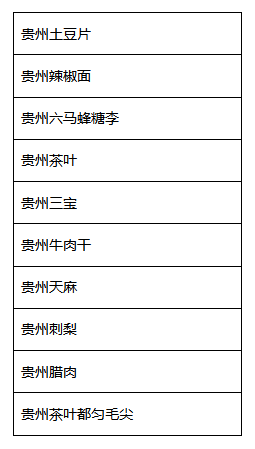 | 贵州土豆片 |
|---|
| 贵州辣椒面 |
| 贵州六马蜂糖李 |
| 贵州茶叶 |
| 贵州三宝 |
| 贵州牛肉干 |
| 贵州天麻 |
| 贵州刺梨 |
| 贵州腊肉 |
| 贵州茶叶都匀毛尖 |